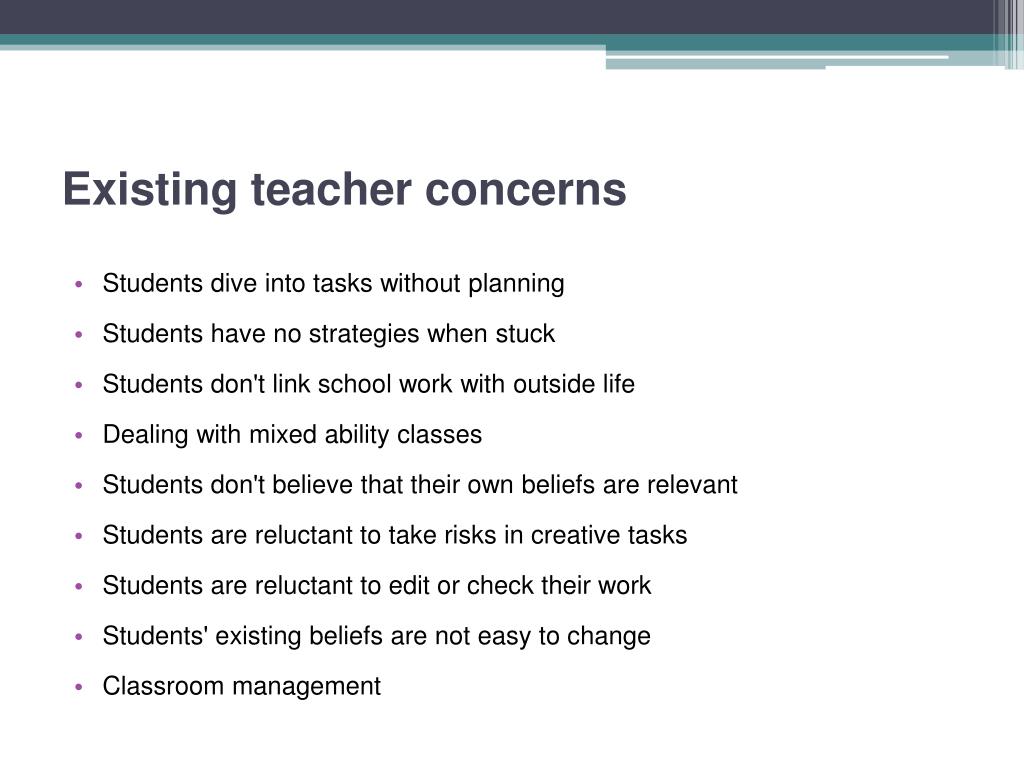 Existing teacher concerns

• Students dive into tasks without planning
• Students have no strategies when stuck
• Students don't link school work with outside life
• Dealing with mixed ability classes
• Students don't believe that their own beliefs are relevant
• Students are reluctant to take risks in creative tasks
• Students are reluctant to edit or check their work
• Students' existing beliefs are not easy to change
• Classroom management